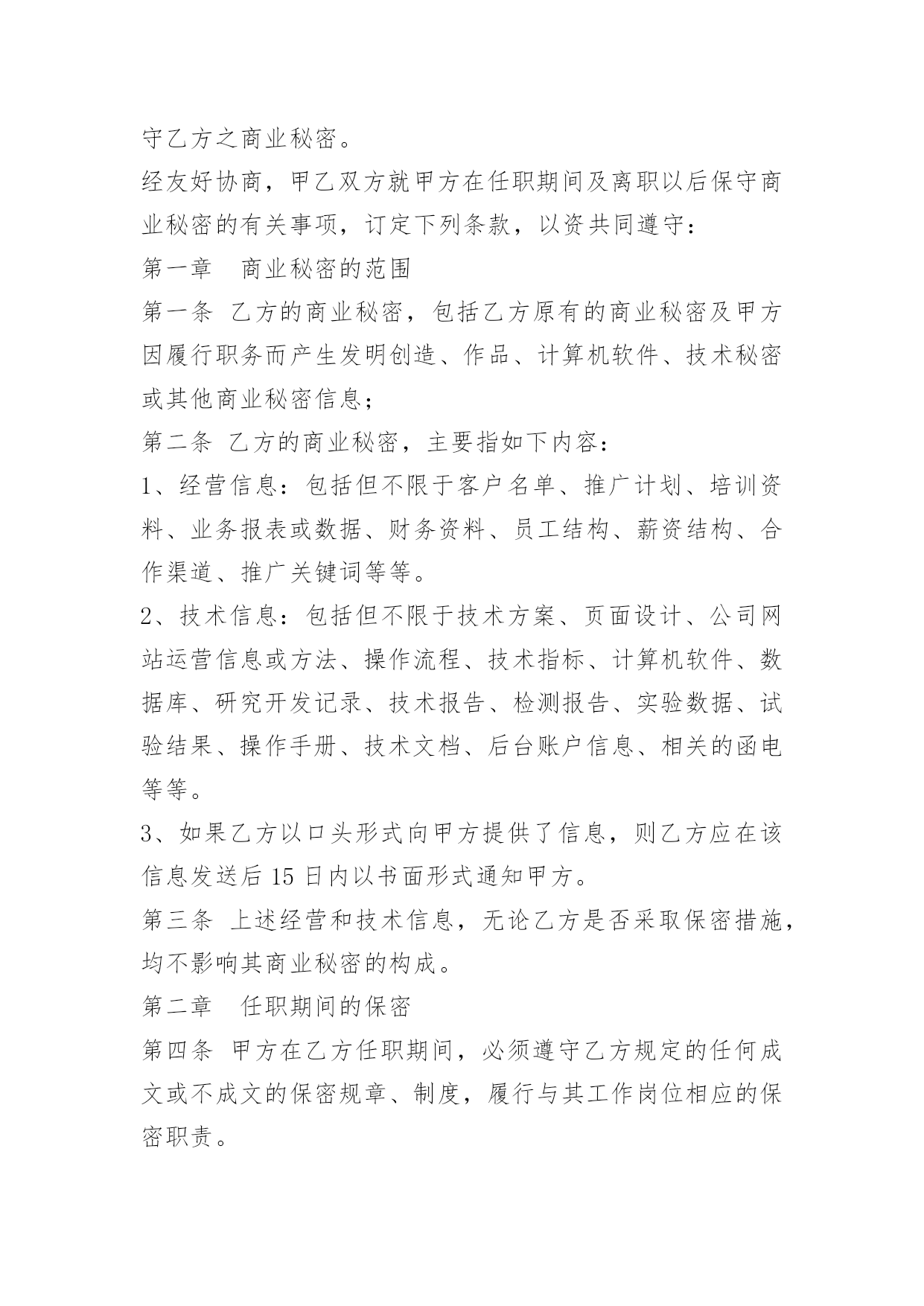 守乙方之商业秘密。

经友好协商，甲乙双方就甲方在任职期间及离职以后保守商业秘密的有关事项，订定下列条款，以资共同遵守：

第一章　商业秘密的范围

第一条 乙方的商业秘密，包括乙方原有的商业秘密及甲方因履行职务而产生发明创造、作品、计算机软件、技术秘密或其他商业秘密信息；

第二条 乙方的商业秘密，主要指如下内容：

1、经营信息：包括但不限于客户名单、推广计划、培训资料、业务报表或数据、财务资料、员工结构、薪资结构、合作渠道、推广关键词等等。

2、技术信息：包括但不限于技术方案、页面设计、公司网站运营信息或方法、操作流程、技术指标、计算机软件、数据库、研究开发记录、技术报告、检测报告、实验数据、试验结果、操作手册、技术文档、后台账户信息、相关的函电等等。

3、如果乙方以口头形式向甲方提供了信息，则乙方应在该信息发送后 15 日内以书面形式通知甲方。

第三条 上述经营和技术信息，无论乙方是否采取保密措施，均不影响其商业秘密的构成。

第二章　任职期间的保密

第四条 甲方在乙方任职期间，必须遵守乙方规定的任何成文或不成文的保密规章、制度，履行与其工作岗位相应的保密职责。